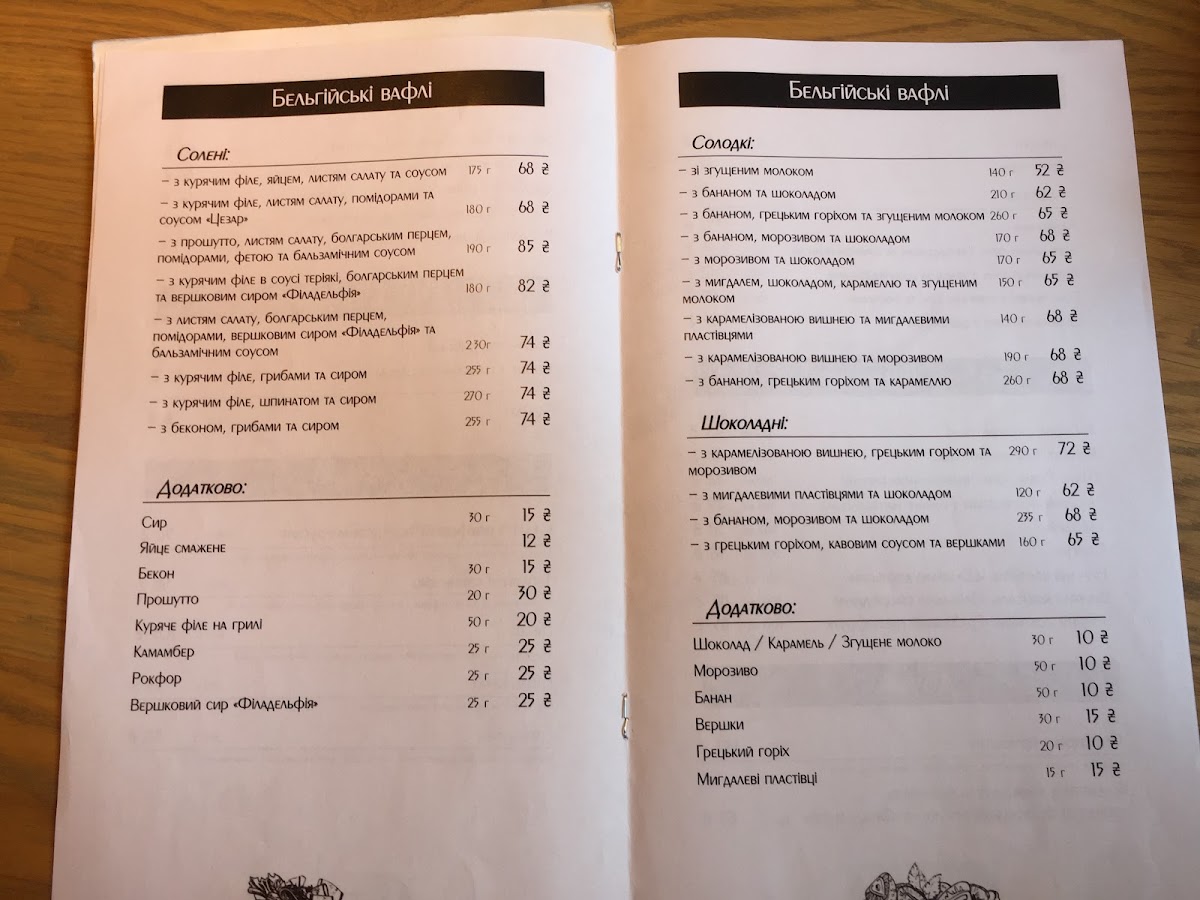 Бельгійські вафлі

Солені:

| | | |
|---|---|---|
| – з курячим філе, яйцем, листям салату та соусом | 175 г | 68 ₴ |
| – з курячим філе, листям салату, помідорами та соусом «Цезар» | 180 г | 68 ₴ |
| – з прошутто, листям салату, болгарським перцем, помідорами, фетою та бальзамічним соусом | 190 г | 85 ₴ |
| – з курячим філе в соусі теріякі, болгарським перцем та вершковим сиром «Філадельфія» | 180 г | 82 ₴ |
| – з листям салату, болгарським перцем, помідорами, вершковим сиром «Філадельфія» та бальзамічним соусом | 230г | 74 ₴ |
| – з курячим філе, грибами та сиром | 255 г | 74 ₴ |
| – з курячим філе, шпинатом та сиром | 270 г | 74 ₴ |
| – з беконом, грибами та сиром | 255 г | 74 ₴ |

Додатково:

| | | |
|---|---|---|
| Сир | 30 г | 15 ₴ |
| Яйце смажене | | 12 ₴ |
| Бекон | 30 г | 15 ₴ |
| Прошутто | 20 г | 30 ₴ |
| Куряче філе на грилі | 50 г | 20 ₴ |
| Камамбер | 25 г | 25 ₴ |
| Рокфор | 25 г | 25 ₴ |
| Вершковий сир «Філадельфія» | 25 г | 25 ₴ |

Бельгійські вафлі

Солодкі:

| | | |
|---|---|---|
| – зі згущеним молоком | 140 г | 52 ₴ |
| – з бананом та шоколадом | 210 г | 62 ₴ |
| – з бананом, грецьким горіхом та згущеним молоком | 260 г | 65 ₴ |
| – з бананом, морозивом та шоколадом | 170 г | 68 ₴ |
| – з морозивом та шоколадом | 170 г | 65 ₴ |
| – з мигдалем, шоколадом, карамеллю та згущеним молоком | 150 г | 65 ₴ |
| – з карамелізованою вишнею та мигдалевими пластівцями | 140 г | 68 ₴ |
| – з карамелізованою вишнею та морозивом | 190 г | 68 ₴ |
| – з бананом, грецьким горіхом та карамеллю | 260 г | 68 ₴ |

Шоколадні:

| | | |
|---|---|---|
| – з карамелізованою вишнею, грецьким горіхом та морозивом | 290 г | 72 ₴ |
| – з мигдалевими пластівцями та шоколадом | 120 г | 62 ₴ |
| – з бананом, морозивом та шоколадом | 235 г | 68 ₴ |
| – з грецьким горіхом, кавовим соусом та вершками | 160 г | 65 ₴ |

Додатково:

| | | |
|---|---|---|
| Шоколад / Карамель / Згущене молоко | 30 г | 10 ₴ |
| Морозиво | 50 г | 10 ₴ |
| Банан | 50 г | 10 ₴ |
| Вершки | 30 г | 15 ₴ |
| Грецький горіх | 20 г | 10 ₴ |
| Мигдалеві пластівці | 15 г | 15 ₴ |